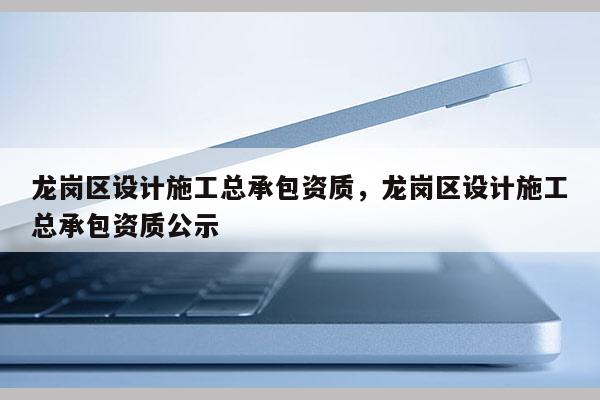 龙岗区设计施工总承包资质，龙岗区设计施工总承包资质公示